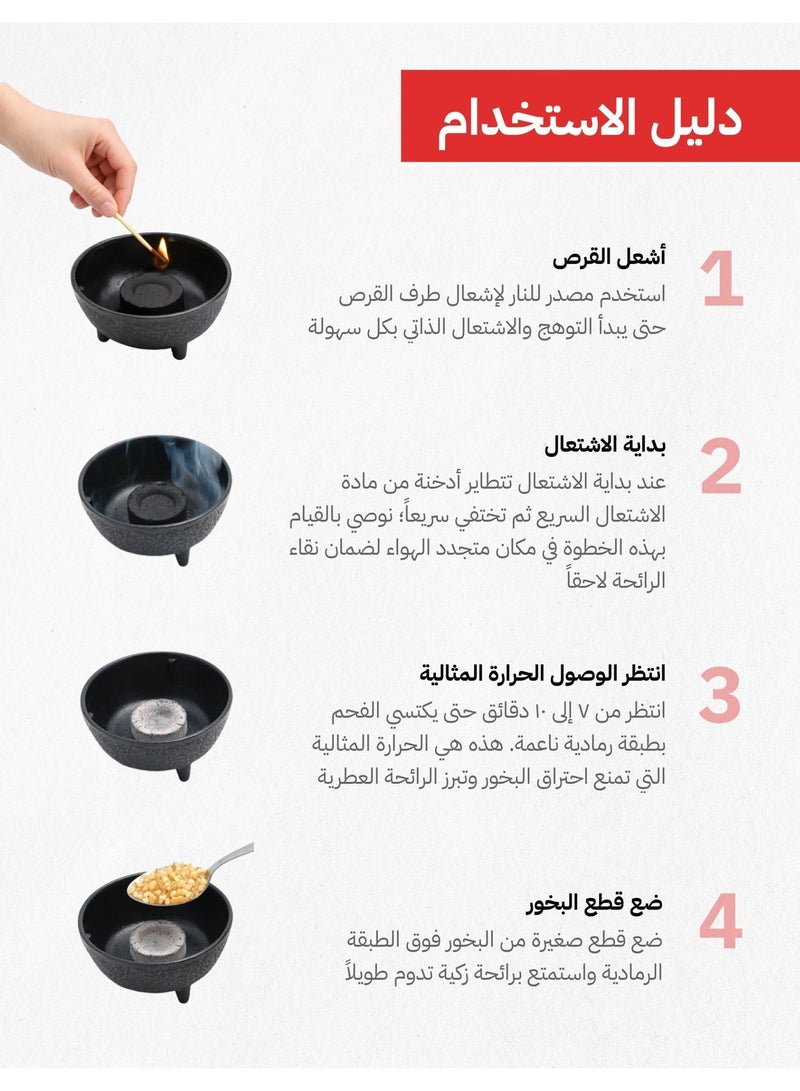 دليل الاستخدام

1
أشعل القرص
استخدم مصدر للنار لإشعال طرف القرص حتى يبدأ التوهج والاشتعال الذاتي بكل سهولة

2
بداية الاشتعال
عند بداية الاشتعال تتطاير أدخنة من مادة الاشتعال السريع ثم تختفي سريعاً؛ نوصي بالقيام بهذه الخطوة في مكان متجدد الهواء لضمان نقاء الرائحة لاحقاً

3
انتظر الوصول الحرارة المثالية
انتظر من ٧ إلى ١٠ دقائق حتى يكتسي الفحم بطبقة رمادية ناعمة. هذه هي الحرارة المثالية التي تمنع احتراق البخور وتبرز الرائحة العطرية

4
ضع قطع البخور
ضع قطع صغيرة من البخور فوق الطبقة الرمادية واستمتع برائحة زكية تدوم طويلاً